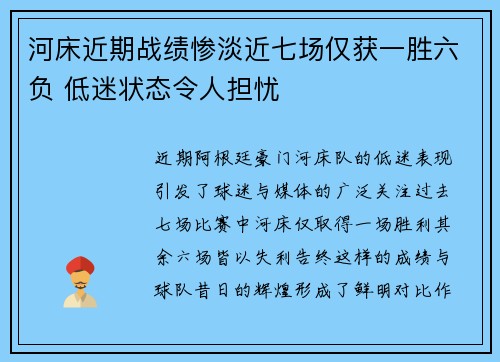 河床近期战绩惨淡近七场仅获一胜六负 低迷状态令人担忧

近期阿根廷豪门河床队的低迷表现引发了球迷与媒体的广泛关注过去七场比赛中河床仅取得一场胜利其余六场皆以失利告终这样的成绩与球队昔日的辉煌形成了鲜明对比作